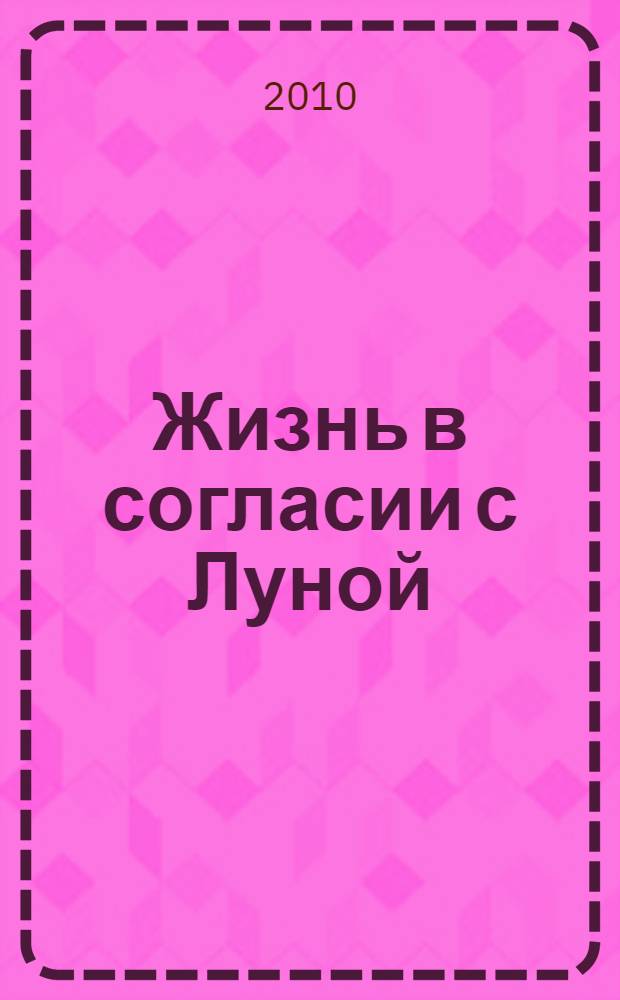 2010

Жизнь в согласии с Луной